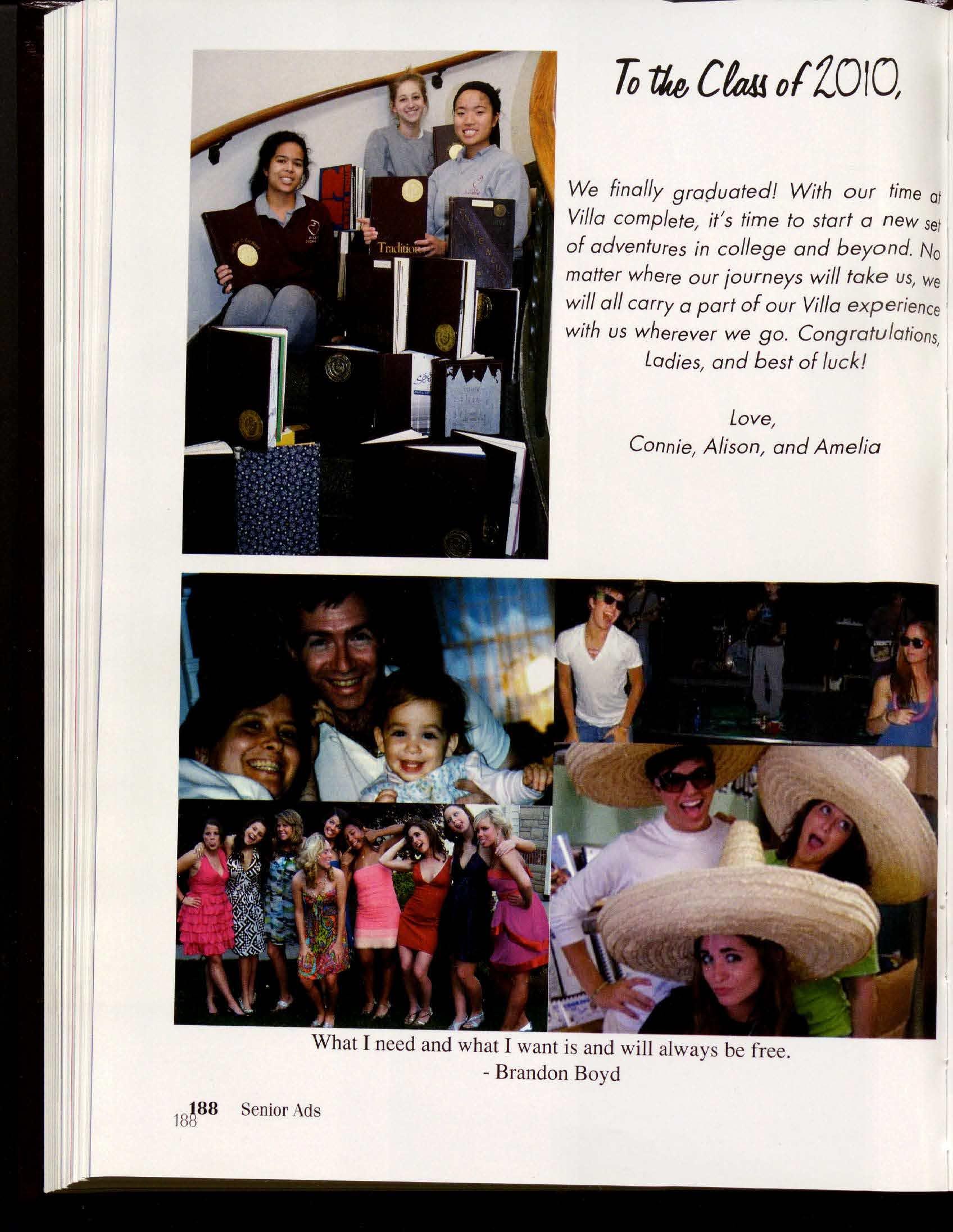 To the Class of 2010,

We finally graduated! With our time at Villa complete, it's time to start a new set of adventures in college and beyond. No matter where our journeys will take us, we will all carry a part of our Villa experience with us wherever we go. Congratulations, Ladies, and best of luck!

Love,
Connie, Alison, and Amelia

Tradition

What I need and what I want is and will always be free.
- Brandon Boyd

188 Senior Ads
188